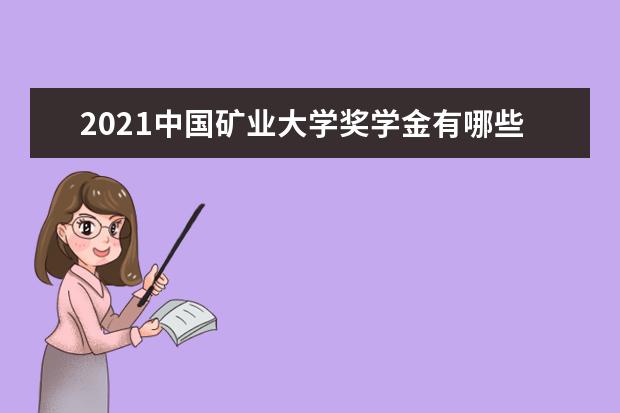 2021中国矿业大学奖学金有哪些